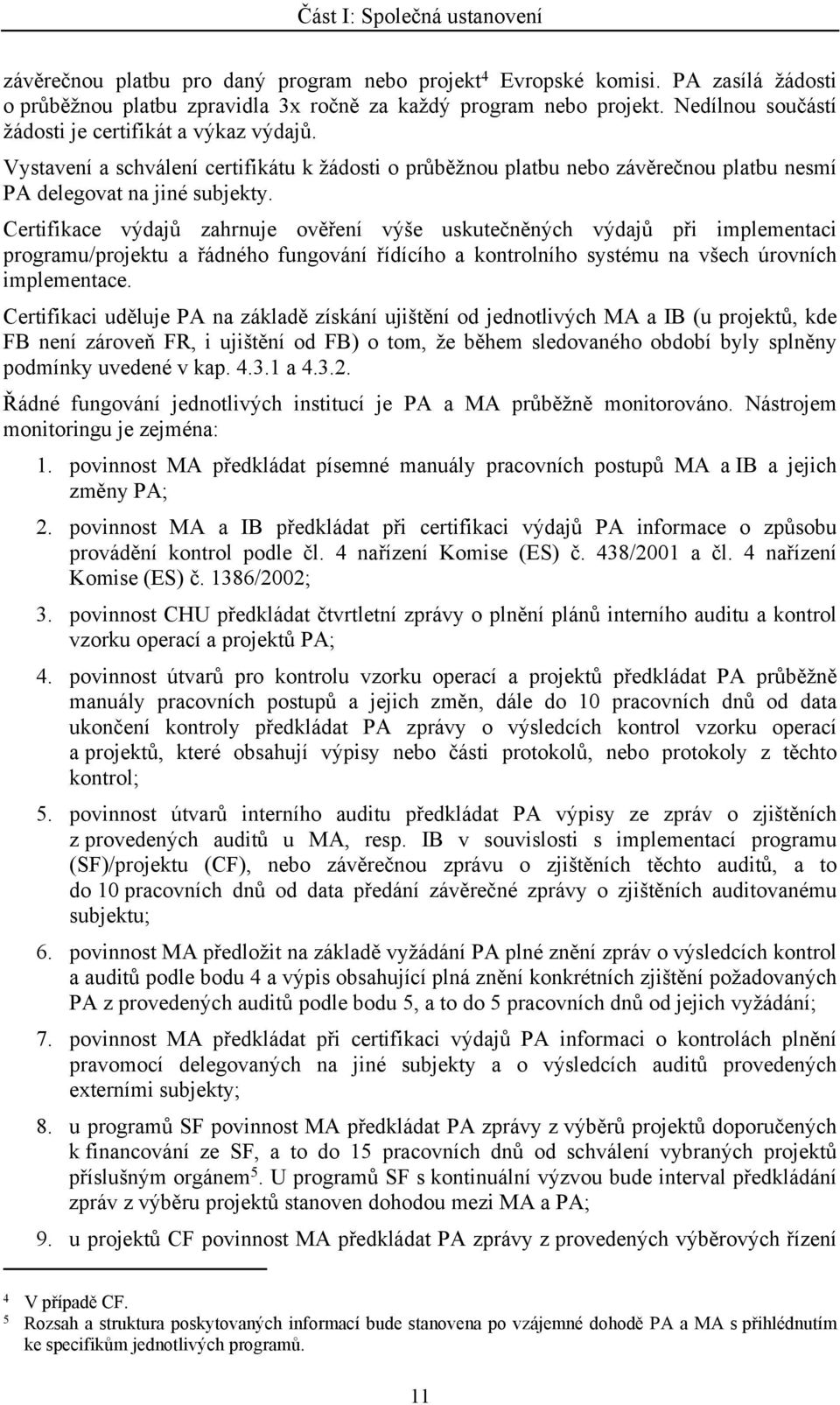 Část I: Společná ustanovení

závěrečnou platbu pro daný program nebo projekt$^4$ Evropské komisi. PA zasílá žádosti o průběžnou platbu zpravidla 3x ročně za každý program nebo projekt. Nedílnou součástí žádosti je certifikát a výkaz výdajů.

Vystavení a schválení certifikátu k žádosti o průběžnou platbu nebo závěrečnou platbu nesmí PA delegovat na jiné subjekty.

Certifikace výdajů zahrnuje ověření výše uskutečněných výdajů při implementaci programu/projektu a řádného fungování řídícího a kontrolního systému na všech úrovních implementace.

Certifikaci uděluje PA na základě získání ujištění od jednotlivých MA a IB (u projektů, kde FB není zároveň FR, i ujištění od FB) o tom, že během sledovaného období byly splněny podmínky uvedené v kap. 4.3.1 a 4.3.2.

Řádné fungování jednotlivých institucí je PA a MA průběžně monitorováno. Nástrojem monitoringu je zejména:

1. povinnost MA předkládat písemné manuály pracovních postupů MA a IB a jejich změny PA;

2. povinnost MA a IB předkládat při certifikaci výdajů PA informace o způsobu provádění kontrol podle čl. 4 nařízení Komise (ES) č. 438/2001 a čl. 4 nařízení Komise (ES) č. 1386/2002;

3. povinnost CHU předkládat čtvrtletní zprávy o plnění plánů interního auditu a kontrol vzorku operací a projektů PA;

4. povinnost útvarů pro kontrolu vzorku operací a projektů předkládat PA průběžně manuály pracovních postupů a jejich změn, dále do 10 pracovních dnů od data ukončení kontroly předkládat PA zprávy o výsledcích kontrol vzorku operací a projektů, které obsahují výpisy nebo části protokolů, nebo protokoly z těchto kontrol;

5. povinnost útvarů interního auditu předkládat PA výpisy ze zpráv o zjištěních z provedených auditů u MA, resp. IB v souvislosti s implementací programu (SF)/projektu (CF), nebo závěrečnou zprávu o zjištěních těchto auditů, a to do 10 pracovních dnů od data předání závěrečné zprávy o zjištěních auditovanému subjektu;

6. povinnost MA předložit na základě vyžádání PA plné znění zpráv o výsledcích kontrol a auditů podle bodu 4 a výpis obsahující plná znění konkrétních zjištění požadovaných PA z provedených auditů podle bodu 5, a to do 5 pracovních dnů od jejich vyžádání;

7. povinnost MA předkládat při certifikaci výdajů PA informaci o kontrolách plnění pravomocí delegovaných na jiné subjekty a o výsledcích auditů provedených externími subjekty;

8. u programů SF povinnost MA předkládat PA zprávy z výběrů projektů doporučených k financování ze SF, a to do 15 pracovních dnů od schválení vybraných projektů příslušným orgánem$^5$. U programů SF s kontinuální výzvou bude interval předkládání zpráv z výběru projektů stanoven dohodou mezi MA a PA;

9. u projektů CF povinnost MA předkládat PA zprávy z provedených výběrových řízení

$^4$ V případě CF.
$^5$ Rozsah a struktura poskytovaných informací bude stanovena po vzájemné dohodě PA a MA s přihlédnutím ke specifikům jednotlivých programů.

11